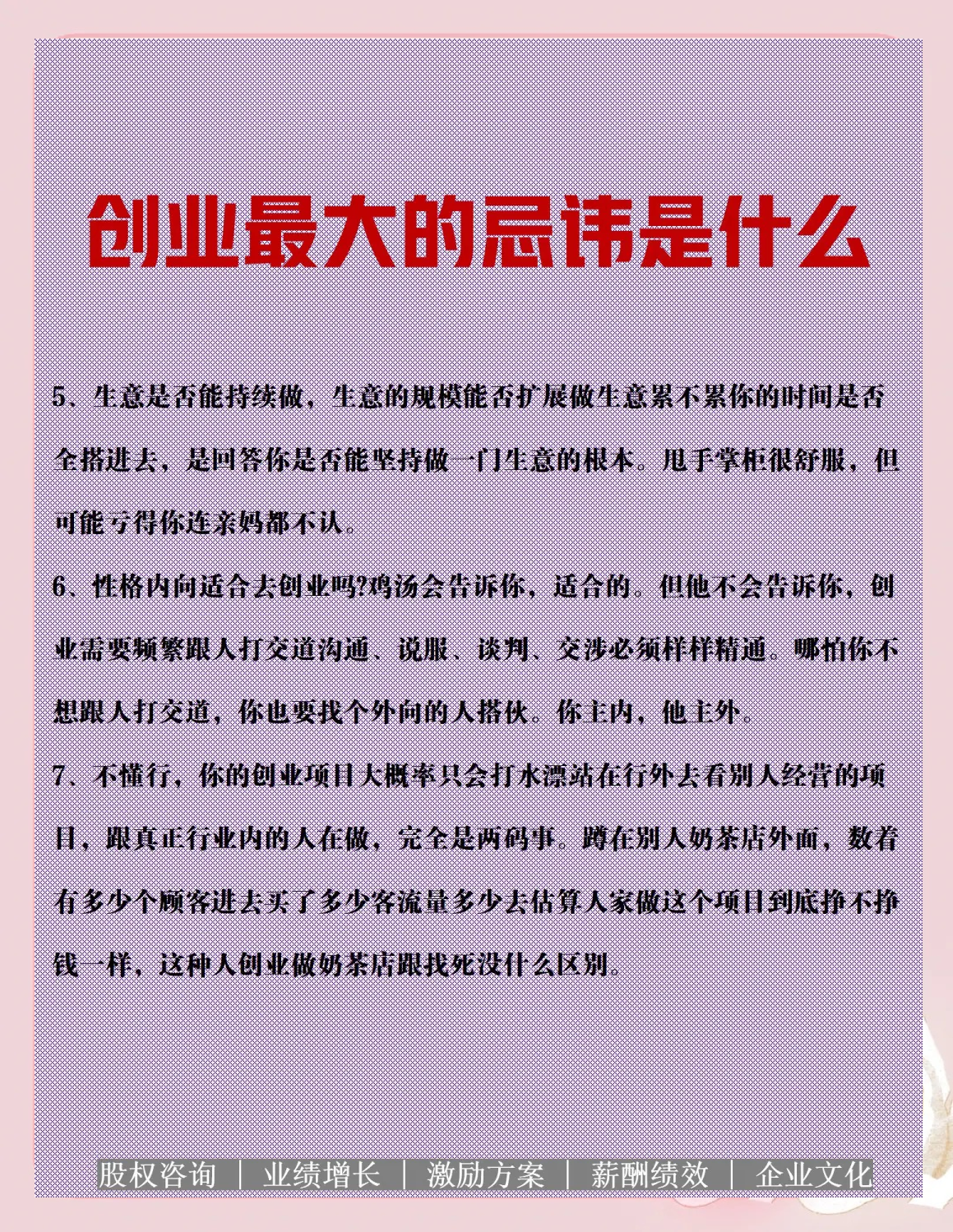 创业最大的忌讳是什么

5、生意是否能持续做，生意的规模能否扩展做生意累不累你的时间是否全搭进去，是回答你是否能坚持做一门生意的根本。甩手掌柜很舒服，但可能亏得你连亲妈都不认。

6、性格内向适合去创业吗?鸡汤会告诉你，适合的。但他不会告诉你，创业需要频繁跟人打交道沟通、说服、谈判、交涉必须样样精通。哪怕你不想跟人打交道，你也要找个外向的人搭伙。你主内，他主外。

7、不懂行，你的创业项目大概率只会打水漂站在行外去看别人经营的项目，跟真正行业内的人在做，完全是两码事。蹲在别人奶茶店外面，数着有多少个顾客进去买了多少客流量多少去估算人家做这个项目到底挣不挣钱一样，这种人创业做奶茶店跟找死没什么区别。

股权咨询 | 业绩增长 | 激励方案 | 薪酬绩效 | 企业文化